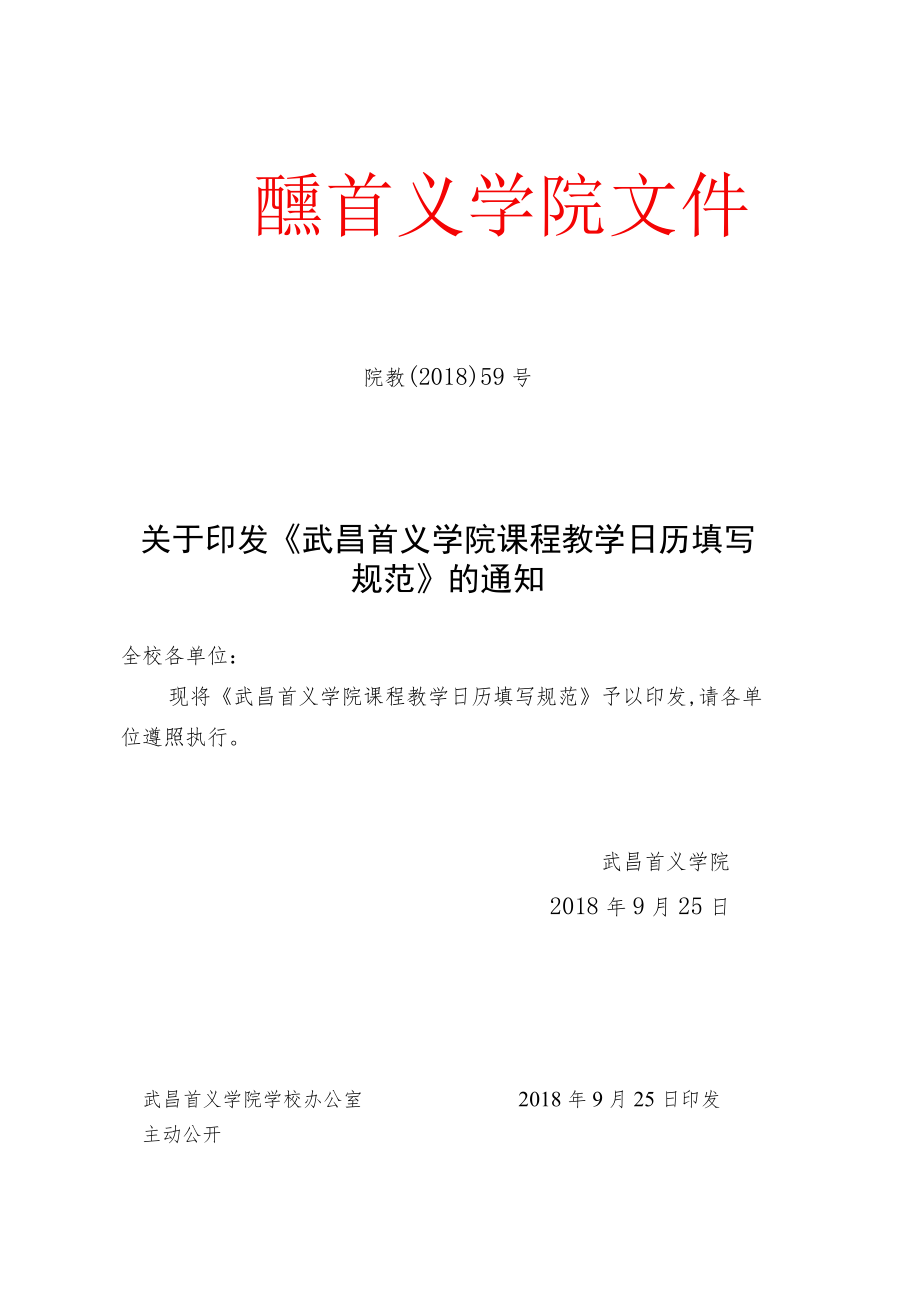 醺首义学院文件

院教(2018)59号

关于印发《武昌首义学院课程教学日历填写规范》的通知

全校各单位：

现将《武昌首义学院课程教学日历填写规范》予以印发,请各单位遵照执行。

武昌首义学院

2018年9月25日

武昌首义学院学校办公室 2018年9月25日印发

主动公开